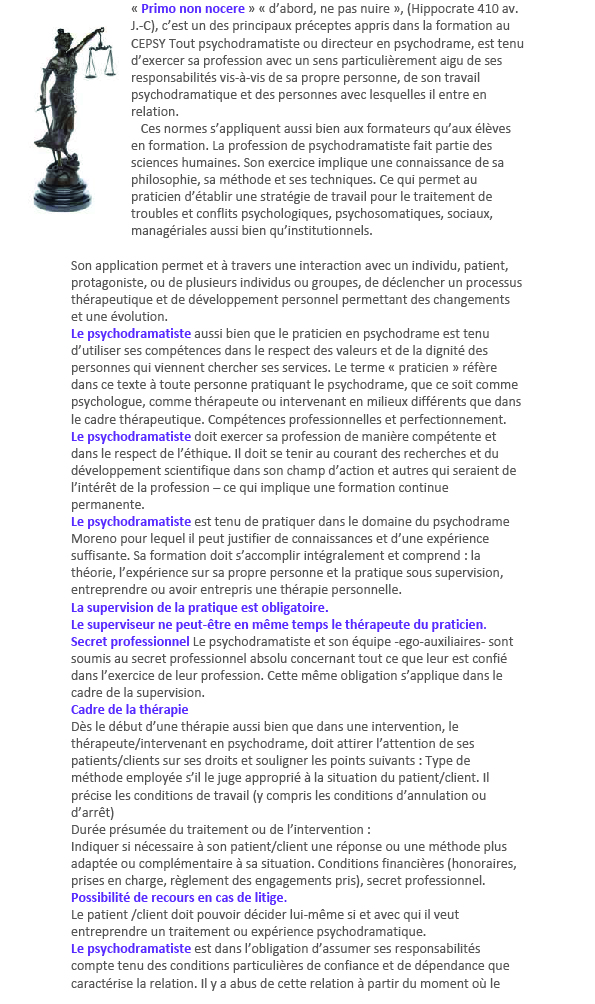 « Primo non nocere » « d'abord, ne pas nuire », (Hippocrate 410 av. J.-C), c'est un des principaux préceptes appris dans la formation au CEPSY Tout psychodramatiste ou directeur en psychodrame, est tenu d'exercer sa profession avec un sens particulièrement aigu de ses responsabilités vis-à-vis de sa propre personne, de son travail psychodramatique et des personnes avec lesquelles il entre en relation.

Ces normes s'appliquent aussi bien aux formateurs qu'aux élèves en formation. La profession de psychodramatiste fait partie des sciences humaines. Son exercice implique une connaissance de sa philosophie, sa méthode et ses techniques. Ce qui permet au praticien d'établir une stratégie de travail pour le traitement de troubles et conflits psychologiques, psychosomatiques, sociaux, managériales aussi bien qu'institutionnels.

Son application permet et à travers une interaction avec un individu, patient, protagoniste, ou de plusieurs individus ou groupes, de déclencher un processus thérapeutique et de développement personnel permettant des changements et une évolution.
Le psychodramatiste aussi bien que le praticien en psychodrame est tenu d'utiliser ses compétences dans le respect des valeurs et de la dignité des personnes qui viennent chercher ses services. Le terme « praticien » réfère dans ce texte à toute personne pratiquant le psychodrame, que ce soit comme psychologue, comme thérapeute ou intervenant en milieux différents que dans le cadre thérapeutique. Compétences professionnelles et perfectionnement.
Le psychodramatiste doit exercer sa profession de manière compétente et dans le respect de l'éthique. Il doit se tenir au courant des recherches et du développement scientifique dans son champ d'action et autres qui seraient de l'intérêt de la profession – ce qui implique une formation continue permanente.
Le psychodramatiste est tenu de pratiquer dans le domaine du psychodrame Moreno pour lequel il peut justifier de connaissances et d'une expérience suffisante. Sa formation doit s'accomplir intégralement et comprend : la théorie, l'expérience sur sa propre personne et la pratique sous supervision, entreprendre ou avoir entrepris une thérapie personnelle.
La supervision de la pratique est obligatoire.
Le superviseur ne peut-être en même temps le thérapeute du praticien.
Secret professionnel Le psychodramatiste et son équipe -ego-auxiliaires- sont soumis au secret professionnel absolu concernant tout ce que leur est confié dans l'exercice de leur profession. Cette même obligation s'applique dans le cadre de la supervision.
Cadre de la thérapie
Dès le début d'une thérapie aussi bien que dans une intervention, le thérapeute/intervenant en psychodrame, doit attirer l'attention de ses patients/clients sur ses droits et souligner les points suivants : Type de méthode employée s'il le juge approprié à la situation du patient/client. Il précise les conditions de travail (y compris les conditions d'annulation ou d'arrêt)
Durée présumée du traitement ou de l'intervention :
Indiquer si nécessaire à son patient/client une réponse ou une méthode plus adaptée ou complémentaire à sa situation. Conditions financières (honoraires, prises en charge, règlement des engagements pris), secret professionnel.
Possibilité de recours en cas de litige.
Le patient /client doit pouvoir décider lui-même si et avec qui il veut entreprendre un traitement ou expérience psychodramatique.
Le psychodramatiste est dans l'obligation d'assumer ses responsabilités compte tenu des conditions particulières de confiance et de dépendance que caractérise la relation. Il y a abus de cette relation à partir du moment où le